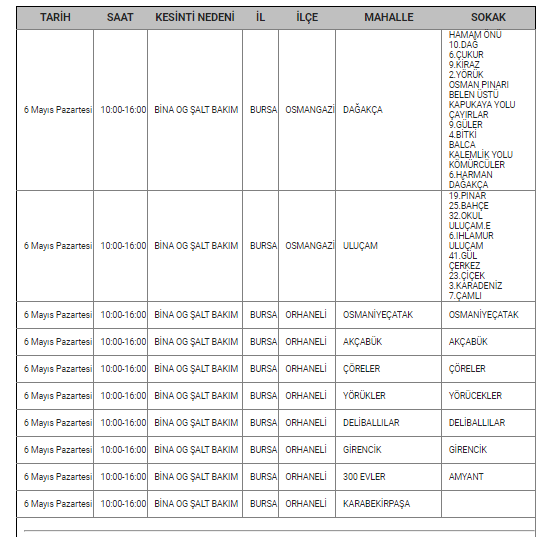 | TARİH | SAAT | KESİNTİ NEDENİ | İL | İLÇE | MAHALLE | SOKAK |
|---|---|---|---|---|---|---|
| 6 Mayıs Pazartesi | 10:00-16:00 | BİNA OG ŞALT BAKIM | BURSA | OSMANGAZİ | DAĞAKÇA | HAMAM ÖNÜ 10.DAĞ 6.ÇUKUR 9.KİRAZ 2.YÖRÜK OSMAN PINARI BELEN ÜSTÜ KAPUKAYA YOLU ÇAYIRLAR 9.GÜLER 4.BİTKİ BALCA KALEMLİK YOLU KÖMÜRCÜLER 6.HARMAN DAĞAKÇA |
| 6 Mayıs Pazartesi | 10:00-16:00 | BİNA OG ŞALT BAKIM | BURSA | OSMANGAZİ | ULUÇAM | 19.PINAR 25.BAHÇE 32.OKUL ULUÇAM.E 6.IHLAMUR ULUÇAM 41.GÜL ÇERKEZ 23.ÇİÇEK 3.KARADENİZ 7.ÇAMLI |
| 6 Mayıs Pazartesi | 10:00-16:00 | BİNA OG ŞALT BAKIM | BURSA | ORHANELİ | OSMANİYEÇATAK | OSMANİYEÇATAK |
| 6 Mayıs Pazartesi | 10:00-16:00 | BİNA OG ŞALT BAKIM | BURSA | ORHANELİ | AKÇABÜK | AKÇABÜK |
| 6 Mayıs Pazartesi | 10:00-16:00 | BİNA OG ŞALT BAKIM | BURSA | ORHANELİ | ÇÖRELER | ÇÖRELER |
| 6 Mayıs Pazartesi | 10:00-16:00 | BİNA OG ŞALT BAKIM | BURSA | ORHANELİ | YÖRÜKLER | YÖRÜCEKLER |
| 6 Mayıs Pazartesi | 10:00-16:00 | BİNA OG ŞALT BAKIM | BURSA | ORHANELİ | DELİBALLILAR | DELİBALLILAR |
| 6 Mayıs Pazartesi | 10:00-16:00 | BİNA OG ŞALT BAKIM | BURSA | ORHANELİ | GİRENCİK | GİRENCİK |
| 6 Mayıs Pazartesi | 10:00-16:00 | BİNA OG ŞALT BAKIM | BURSA | ORHANELİ | 300 EVLER | AMYANT |
| 6 Mayıs Pazartesi | 10:00-16:00 | BİNA OG ŞALT BAKIM | BURSA | ORHANELİ | KARABEKİRPAŞA | |